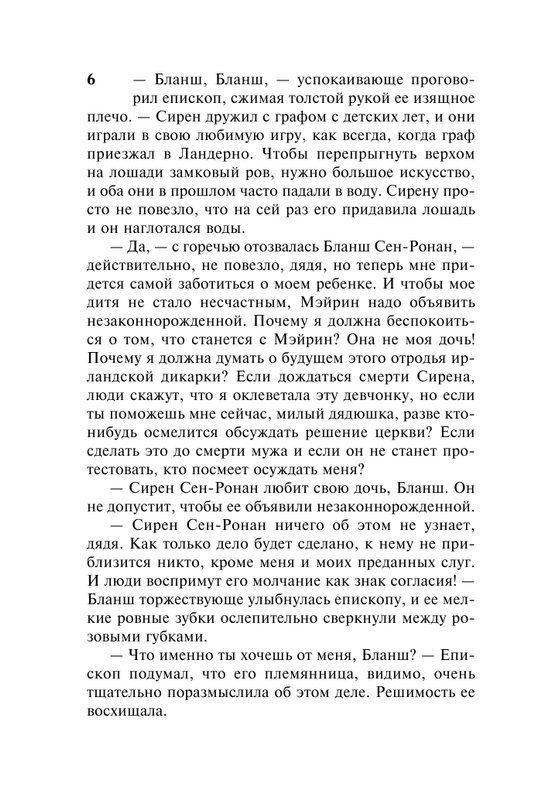 6

— Бланш, Бланш, — успокаивающе проговорил епископ, сжимая толстой рукой ее изящное плечо. — Сирен дружил с графом с детских лет, и они играли в свою любимую игру, как всегда, когда граф приезжал в Ландерно. Чтобы перепрыгнуть верхом на лошади замковый ров, нужно большое искусство, и оба они в прошлом часто падали в воду. Сирену просто не повезло, что на сей раз его придавила лошадь и он наглотался воды.

— Да, — с горечью отозвалась Бланш Сен-Ронан, — действительно, не повезло, дядя, но теперь мне придется самой заботиться о моем ребенке. И чтобы мое дитя не стало несчастным, Мэйрин надо объявить незаконнорожденной. Почему я должна беспокоиться о том, что станется с Мэйрин? Она не моя дочь! Почему я должна думать о будущем этого отродья ирландской дикарки? Если дождаться смерти Сирена, люди скажут, что я оклеветала эту девчонку, но если ты поможешь мне сейчас, милый дядюшка, разве кто-нибудь осмелится обсуждать решение церкви? Если сделать это до смерти мужа и если он не станет протестовать, кто посмеет осуждать меня?

— Сирен Сен-Ронан любит свою дочь, Бланш. Он не допустит, чтобы ее объявили незаконнорожденной.

— Сирен Сен-Ронан ничего об этом не узнает, дядя. Как только дело будет сделано, к нему не приблизится никто, кроме меня и моих преданных слуг. И люди воспримут его молчание как знак согласия! — Бланш торжествующе улыбнулась епископу, и ее мелкие ровные зубки ослепительно сверкнули между розовыми губками.

— Что именно ты хочешь от меня, Бланш? — Епископ подумал, что его племянница, видимо, очень тщательно поразмыслила об этом деле. Решимость ее восхищала.